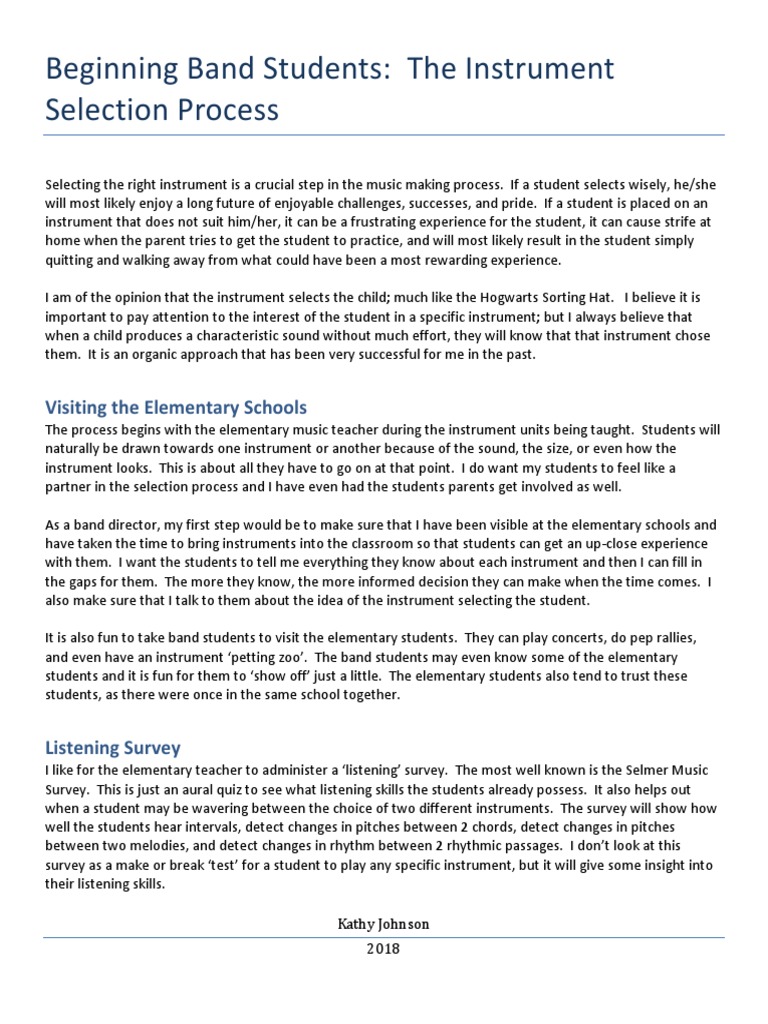 Beginning Band Students: The Instrument Selection Process

Selecting the right instrument is a crucial step in the music making process. If a student selects wisely, he/she will most likely enjoy a long future of enjoyable challenges, successes, and pride. If a student is placed on an instrument that does not suit him/her, it can be a frustrating experience for the student, it can cause strife at home when the parent tries to get the student to practice, and will most likely result in the student simply quitting and walking away from what could have been a most rewarding experience.

I am of the opinion that the instrument selects the child; much like the Hogwarts Sorting Hat. I believe it is important to pay attention to the interest of the student in a specific instrument; but I always believe that when a child produces a characteristic sound without much effort, they will know that that instrument chose them. It is an organic approach that has been very successful for me in the past.

Visiting the Elementary Schools

The process begins with the elementary music teacher during the instrument units being taught. Students will naturally be drawn towards one instrument or another because of the sound, the size, or even how the instrument looks. This is about all they have to go on at that point. I do want my students to feel like a partner in the selection process and I have even had the students parents get involved as well.

As a band director, my first step would be to make sure that I have been visible at the elementary schools and have taken the time to bring instruments into the classroom so that students can get an up-close experience with them. I want the students to tell me everything they know about each instrument and then I can fill in the gaps for them. The more they know, the more informed decision they can make when the time comes. I also make sure that I talk to them about the idea of the instrument selecting the student.

It is also fun to take band students to visit the elementary students. They can play concerts, do pep rallies, and even have an instrument 'petting zoo'. The band students may even know some of the elementary students and it is fun for them to 'show off' just a little. The elementary students also tend to trust these students, as there were once in the same school together.

Listening Survey

I like for the elementary teacher to administer a 'listening' survey. The most well known is the Selmer Music Survey. This is just an aural quiz to see what listening skills the students already possess. It also helps out when a student may be wavering between the choice of two different instruments. The survey will show how well the students hear intervals, detect changes in pitches between 2 chords, detect changes in pitches between two melodies, and detect changes in rhythm between 2 rhythmic passages. I don't look at this survey as a make or break 'test' for a student to play any specific instrument, but it will give some insight into their listening skills.

Kathy Johnson

2018